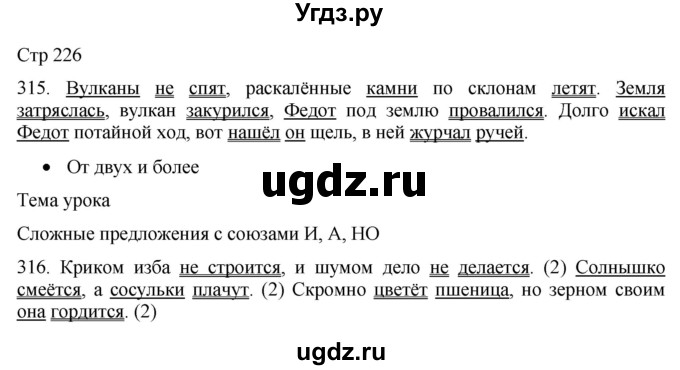 Угдз.ру

Стр 226

315. Вулканы не спят, раскалённые камни по склонам летят. Земля затряслась, вулкан закурился, Федот под землю провалился. Долго искал Федот потайной ход, вот нашёл он щель, в ней журчал ручей.

• От двух и более

ugdz.ru

Тема урока

Сложные предложения с союзами И, А, НО

316. Криком изба не строится, и шумом дело не делается. (2) Солнышко смеётся, а сосульки плачут. (2) Скромно цветёт пшеница, но зерном своим она гордится. (2)

ugdz.ru